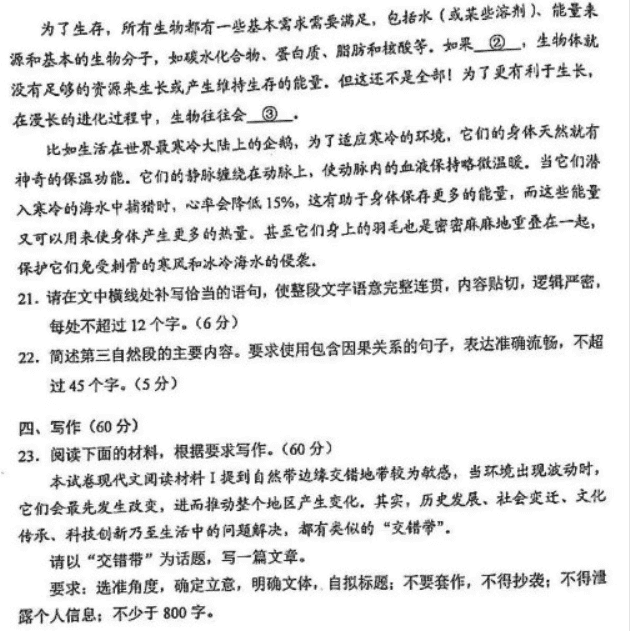 为了生存，所有生物都有一些基本需求需要满足，包括水（或某些溶剂）、能量来源和基本的生物分子，如碳水化合物、蛋白质、脂肪和核酸等。如果____②____，生物体就没有足够的资源来生长或产生维持生存的能量。但这还不是全部！为了更有利于生长，在漫长的进化过程中，生物往往会____③____。

比如生活在世界最寒冷大陆上的企鹅，为了适应寒冷的环境，它们的身体天然就有神奇的保温功能。它们的静脉缠绕在动脉上，使动脉内的血液保持略微温暖。当它们潜入寒冷的海水中捕猎时，心率会降低15%，这有助于身体保存更多的能量，而这些能量又可以用来使身体产生更多的热量。甚至它们身上的羽毛也是密密麻麻地重叠在一起，保护它们免受刺骨的寒风和冰冷海水的侵袭。

21.请在文中横线处补写恰当的语句，使整段文字语意完整连贯，内容贴切，逻辑严密，每处不超过12个字。（6分）

22.简述第三自然段的主要内容。要求使用包含因果关系的句子，表达准确流畅，不超过45个字。（5分）

四、写作（60分）

23.阅读下面的材料，根据要求写作。（60分）

本试卷现代文阅读材料Ⅰ提到自然带边缘交错地带较为敏感，当环境出现波动时，它们会最先发生改变，进而推动整个地区产生变化。其实，历史发展、社会变迁、文化传承、科技创新乃至生活中的问题解决，都有类似的“交错带”。

请以“交错带”为话题，写一篇文章。

要求：选准角度，确定立意，明确文体，自拟标题；不要套作，不得抄袭；不得泄露个人信息；不少于800字。